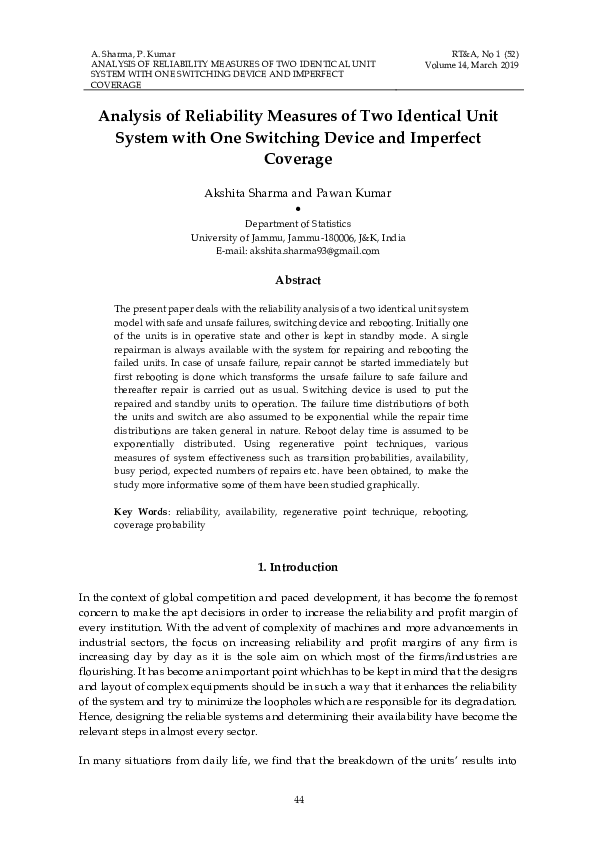 A. Sharma, P. Kumar
ANALYSIS OF RELIABILITY MEASURES OF TWO IDENTICAL UNIT SYSTEM WITH ONE SWITCHING DEVICE AND IMPERFECT COVERAGE

RT&A, No 1 (52)
Volume 14, March 2019

Analysis of Reliability Measures of Two Identical Unit System with One Switching Device and Imperfect Coverage

Akshita Sharma and Pawan Kumar
•
Department of Statistics
University of Jammu, Jammu-180006, J&K, India
E-mail: akshita.sharma93@gmail.com

Abstract

The present paper deals with the reliability analysis of a two identical unit system model with safe and unsafe failures, switching device and rebooting. Initially one of the units is in operative state and other is kept in standby mode. A single repairman is always available with the system for repairing and rebooting the failed units. In case of unsafe failure, repair cannot be started immediately but first rebooting is done which transforms the unsafe failure to safe failure and thereafter repair is carried out as usual. Switching device is used to put the repaired and standby units to operation. The failure time distributions of both the units and switch are also assumed to be exponential while the repair time distributions are taken general in nature. Reboot delay time is assumed to be exponentially distributed. Using regenerative point techniques, various measures of system effectiveness such as transition probabilities, availability, busy period, expected numbers of repairs etc. have been obtained, to make the study more informative some of them have been studied graphically.

Key Words: reliability, availability, regenerative point technique, rebooting, coverage probability

1. Introduction

In the context of global competition and paced development, it has become the foremost concern to make the apt decisions in order to increase the reliability and profit margin of every institution. With the advent of complexity of machines and more advancements in industrial sectors, the focus on increasing reliability and profit margins of any firm is increasing day by day as it is the sole aim on which most of the firms/industries are flourishing. It has become an important point which has to be kept in mind that the designs and layout of complex equipments should be in such a way that it enhances the reliability of the system and try to minimize the loopholes which are responsible for its degradation. Hence, designing the reliable systems and determining their availability have become the relevant steps in almost every sector.

In many situations from daily life, we find that the breakdown of the units' results into

44